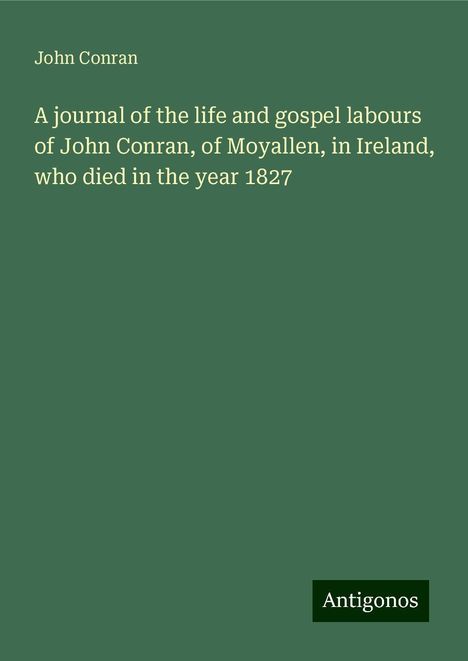 John Conran

A journal of the life and gospel labours of John Conran, of Moyallen, in Ireland, who died in the year 1827

Antigonos